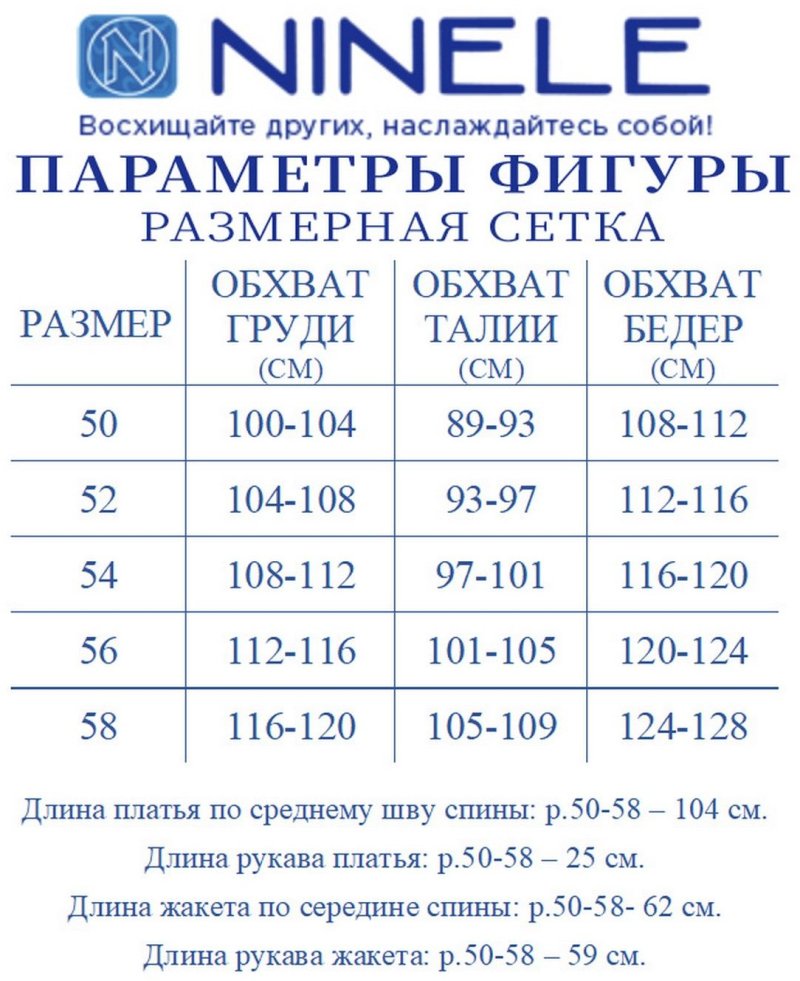 NINELE

Восхищайте других, наслаждайтесь собой!

ПАРАМЕТРЫ ФИГУРЫ
РАЗМЕРНАЯ СЕТКА

| РАЗМЕР | ОБХВАТ ГРУДИ (СМ) | ОБХВАТ ТАЛИИ (СМ) | ОБХВАТ БЕДЕР (СМ) |
|---|---|---|---|
| 50 | 100-104 | 89-93 | 108-112 |
| 52 | 104-108 | 93-97 | 112-116 |
| 54 | 108-112 | 97-101 | 116-120 |
| 56 | 112-116 | 101-105 | 120-124 |
| 58 | 116-120 | 105-109 | 124-128 |

Длина платья по среднему шву спины: р.50-58 – 104 см.

Длина рукава платья: р.50-58 – 25 см.

Длина жакета по середине спины: р.50-58- 62 см.

Длина рукава жакета: р.50-58 – 59 см.